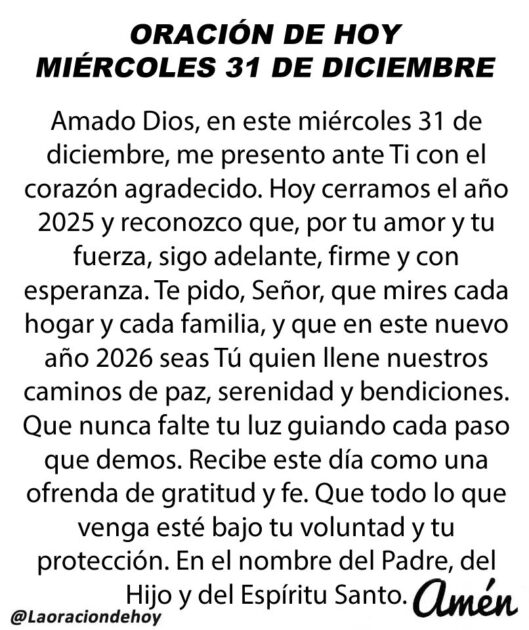 ORACIÓN DE HOY
MIÉRCOLES 31 DE DICIEMBRE

Amado Dios, en este miércoles 31 de diciembre, me presento ante Ti con el corazón agradecido. Hoy cerramos el año 2025 y reconozco que, por tu amor y tu fuerza, sigo adelante, firme y con esperanza. Te pido, Señor, que mires cada hogar y cada familia, y que en este nuevo año 2026 seas Tú quien llene nuestros caminos de paz, serenidad y bendiciones. Que nunca falte tu luz guiando cada paso que demos. Recibe este día como una ofrenda de gratitud y fe. Que todo lo que venga esté bajo tu voluntad y tu protección. En el nombre del Padre, del Hijo y del Espíritu Santo. Amén

@Laoraciondehoy